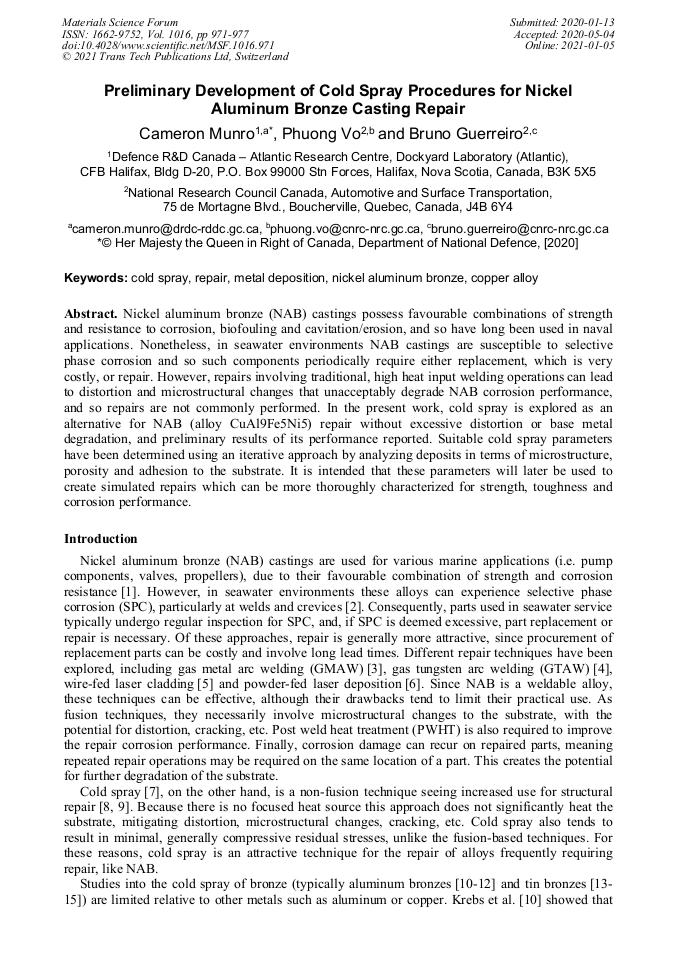 Materials Science Forum
ISSN: 1662-9752, Vol. 1016, pp 971-977
doi:10.4028/www.scientific.net/MSF.1016.971
© 2021 Trans Tech Publications Ltd, Switzerland

Submitted: 2020-01-13
Accepted: 2020-05-04
Online: 2021-01-05

Preliminary Development of Cold Spray Procedures for Nickel Aluminum Bronze Casting Repair

Cameron Munro$^{1,a*}$, Phuong Vo$^{2,b}$ and Bruno Guerreiro$^{2,c}$

$^1$Defence R&D Canada – Atlantic Research Centre, Dockyard Laboratory (Atlantic), CFB Halifax, Bldg D-20, P.O. Box 99000 Stn Forces, Halifax, Nova Scotia, Canada, B3K 5X5

$^2$National Research Council Canada, Automotive and Surface Transportation, 75 de Mortagne Blvd., Boucherville, Quebec, Canada, J4B 6Y4

$^a$cameron.munro@drdc-rddc.gc.ca, $^b$phuong.vo@cnrc-nrc.gc.ca, $^c$bruno.guerreiro@cnrc-nrc.gc.ca
*© Her Majesty the Queen in Right of Canada, Department of National Defence, [2020]

Keywords: cold spray, repair, metal deposition, nickel aluminum bronze, copper alloy

Abstract. Nickel aluminum bronze (NAB) castings possess favourable combinations of strength and resistance to corrosion, biofouling and cavitation/erosion, and so have long been used in naval applications. Nonetheless, in seawater environments NAB castings are susceptible to selective phase corrosion and so such components periodically require either replacement, which is very costly, or repair. However, repairs involving traditional, high heat input welding operations can lead to distortion and microstructural changes that unacceptably degrade NAB corrosion performance, and so repairs are not commonly performed. In the present work, cold spray is explored as an alternative for NAB (alloy CuAl9Fe5Ni5) repair without excessive distortion or base metal degradation, and preliminary results of its performance reported. Suitable cold spray parameters have been determined using an iterative approach by analyzing deposits in terms of microstructure, porosity and adhesion to the substrate. It is intended that these parameters will later be used to create simulated repairs which can be more thoroughly characterized for strength, toughness and corrosion performance.

Introduction

Nickel aluminum bronze (NAB) castings are used for various marine applications (i.e. pump components, valves, propellers), due to their favourable combination of strength and corrosion resistance [1]. However, in seawater environments these alloys can experience selective phase corrosion (SPC), particularly at welds and crevices [2]. Consequently, parts used in seawater service typically undergo regular inspection for SPC, and, if SPC is deemed excessive, part replacement or repair is necessary. Of these approaches, repair is generally more attractive, since procurement of replacement parts can be costly and involve long lead times. Different repair techniques have been explored, including gas metal arc welding (GMAW) [3], gas tungsten arc welding (GTAW) [4], wire-fed laser cladding [5] and powder-fed laser deposition [6]. Since NAB is a weldable alloy, these techniques can be effective, although their drawbacks tend to limit their practical use. As fusion techniques, they necessarily involve microstructural changes to the substrate, with the potential for distortion, cracking, etc. Post weld heat treatment (PWHT) is also required to improve the repair corrosion performance. Finally, corrosion damage can recur on repaired parts, meaning repeated repair operations may be required on the same location of a part. This creates the potential for further degradation of the substrate.

Cold spray [7], on the other hand, is a non-fusion technique seeing increased use for structural repair [8, 9]. Because there is no focused heat source this approach does not significantly heat the substrate, mitigating distortion, microstructural changes, cracking, etc. Cold spray also tends to result in minimal, generally compressive residual stresses, unlike the fusion-based techniques. For these reasons, cold spray is an attractive technique for the repair of alloys frequently requiring repair, like NAB.

Studies into the cold spray of bronze (typically aluminum bronzes [10-12] and tin bronzes [13-15]) are limited relative to other metals such as aluminum or copper. Krebs et al. [10] showed that